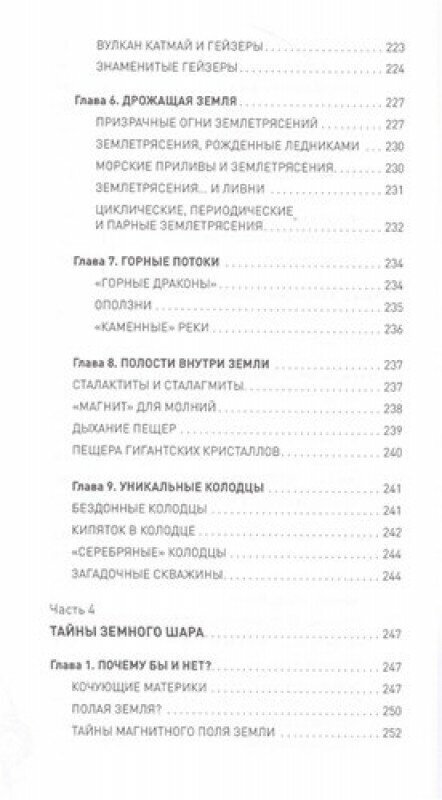 ВУЛКАН КАТМАЙ И ГЕЙЗЕРЫ 223
ЗНАМЕНИТЫЕ ГЕЙЗЕРЫ 224

Глава 6. ДРОЖАЩАЯ ЗЕМЛЯ 227
ПРИЗРАЧНЫЕ ОГНИ ЗЕМЛЕТРЯСЕНИЙ 227
ЗЕМЛЕТРЯСЕНИЯ, РОЖДЕННЫЕ ЛЕДНИКАМИ 230
МОРСКИЕ ПРИЛИВЫ И ЗЕМЛЕТРЯСЕНИЯ 230
ЗЕМЛЕТРЯСЕНИЯ... И ЛИВНИ 231
ЦИКЛИЧЕСКИЕ, ПЕРИОДИЧЕСКИЕ И ПАРНЫЕ ЗЕМЛЕТРЯСЕНИЯ 232

Глава 7. ГОРНЫЕ ПОТОКИ 234
«ГОРНЫЕ ДРАКОНЫ» 234
ОПОЛЗНИ 235
«КАМЕННЫЕ» РЕКИ 236

Глава 8. ПОЛОСТИ ВНУТРИ ЗЕМЛИ 237
СТАЛАКТИТЫ И СТАЛАГМИТЫ 237
«МАГНИТ» ДЛЯ МОЛНИЙ 238
ДЫХАНИЕ ПЕЩЕР 239
ПЕЩЕРА ГИГАНТСКИХ КРИСТАЛЛОВ 240

Глава 9. УНИКАЛЬНЫЕ КОЛОДЦЫ 241
БЕЗДОННЫЕ КОЛОДЦЫ 241
КИПЯТОК В КОЛОДЦЕ 242
«СЕРЕБРЯНЫЕ» КОЛОДЦЫ 244
ЗАГАДОЧНЫЕ СКВАЖИНЫ 244

Часть 4
ТАЙНЫ ЗЕМНОГО ШАРА 247

Глава 1. ПОЧЕМУ БЫ И НЕТ? 247
КОЧУЮЩИЕ МАТЕРИКИ 247
ПОЛАЯ ЗЕМЛЯ? 250
ТАЙНЫ МАГНИТНОГО ПОЛЯ ЗЕМЛИ 252